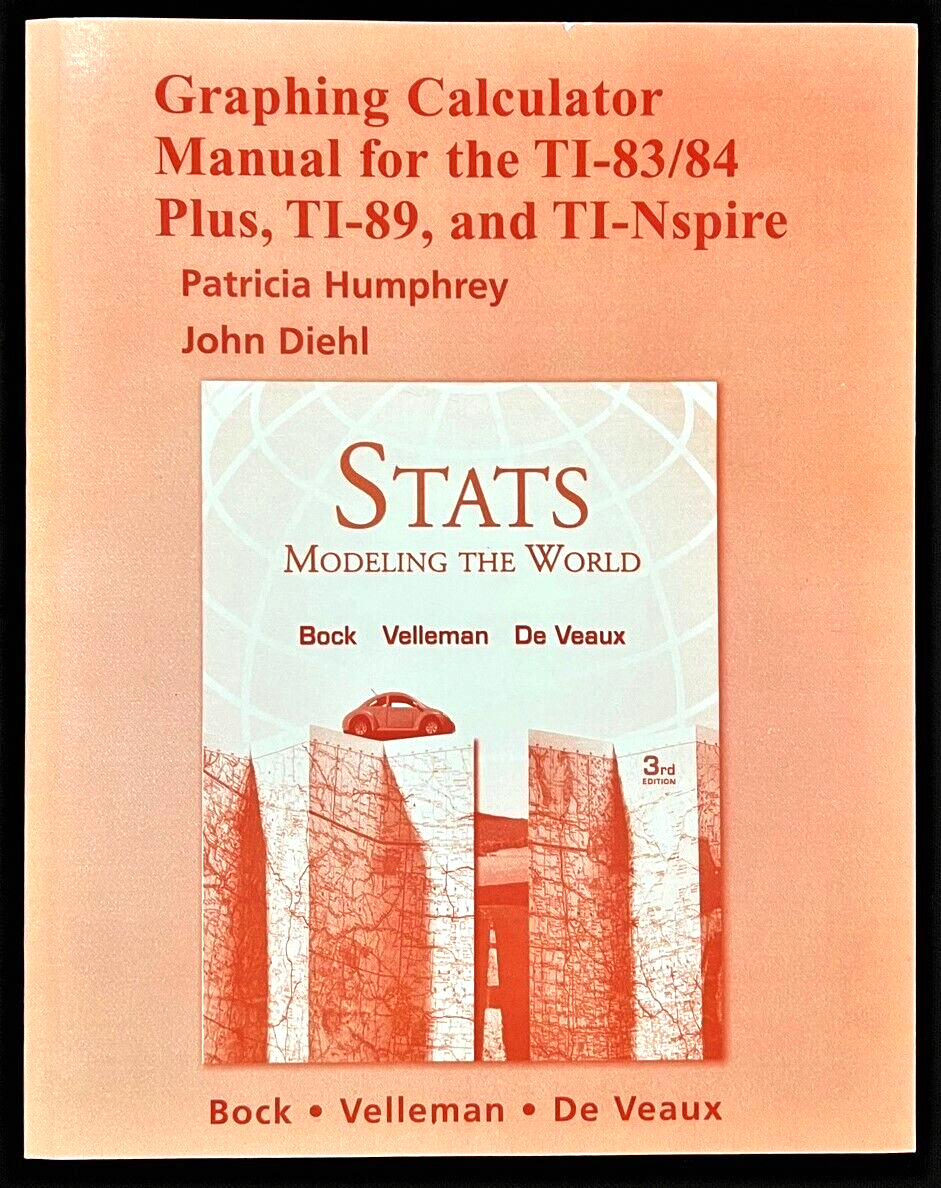 Graphing Calculator Manual for the TI-83/84 Plus, TI-89, and TI-Nspire

Patricia Humphrey

John Diehl

STATS

MODELING THE WORLD

Bock Velleman De Veaux

3rd EDITION

Bock • Velleman • De Veaux